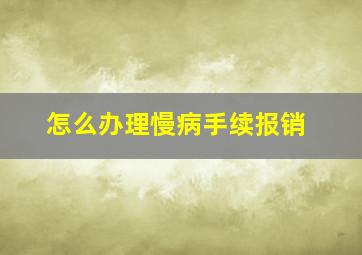 怎么办理慢病手续报销